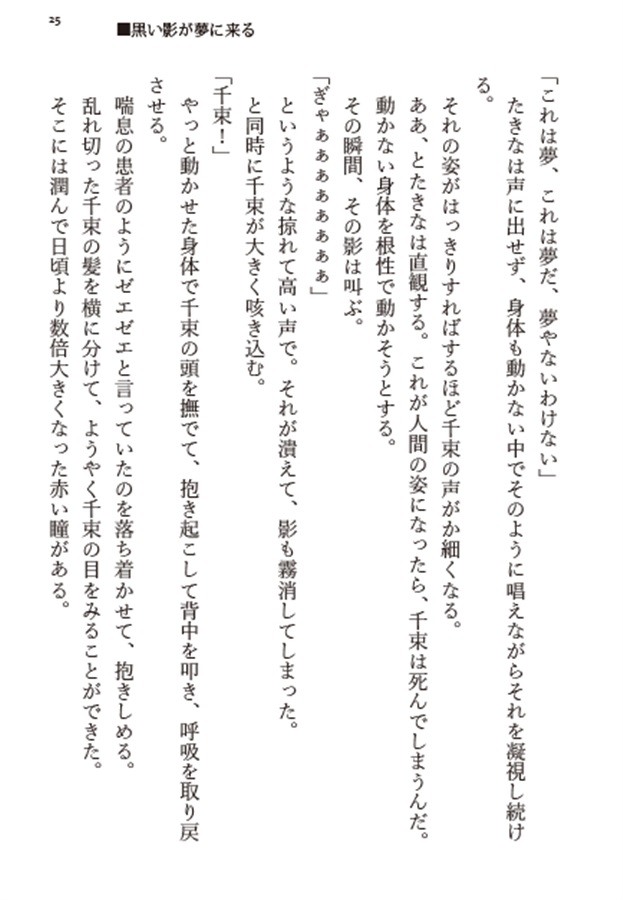 25 ■黒い影が夢に来る

「これは夢、これは夢だ、夢やないわけない」

たきなは声に出せず、身体も動かない中でそのように唱えながらそれを凝視し続ける。

それの姿がはっきりすればするほど千束の声がか細くなる。

ああ、とたきなは直観する。これが人間の姿になったら、千束は死んでしまうんだ。

動かない身体を根性で動かそうとする。

その瞬間、その影は叫ぶ。

「ぎゃぁぁぁぁぁぁぁ」

というような掠れて高い声で。それが潰えて、影も霧消してしまった。

と同時に千束が大きく咳き込む。

「千束！」

やっと動かせた身体で千束の頭を撫でて、抱き起こして背中を叩き、呼吸を取り戻させる。

喘息の患者のようにゼエゼエと言っていたのを落ち着かせて、抱きしめる。

乱れ切った千束の髪を横に分けて、ようやく千束の目をみることができた。

そこには潤んで日頃より数倍大きくなった赤い瞳がある。